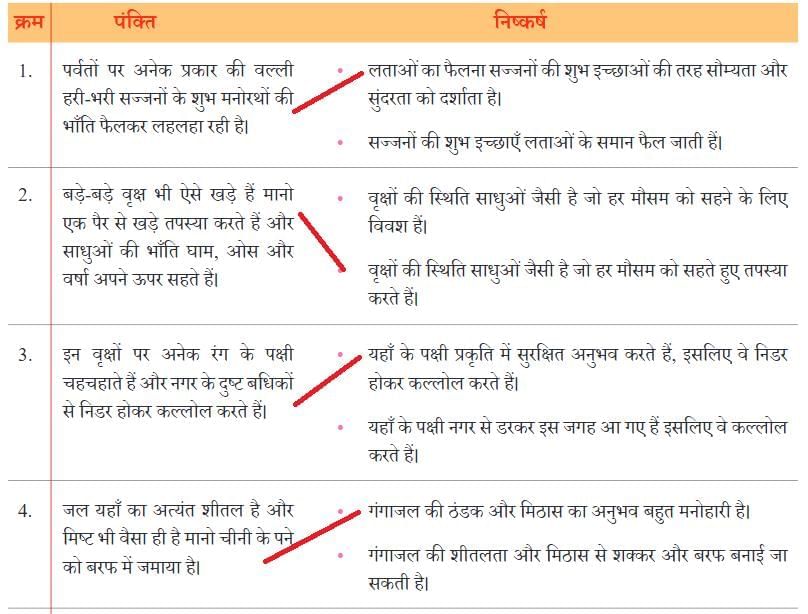 | क्रम | पंक्ति | निष्कर्ष |
|---|---|---|
| 1. | पर्वतों पर अनेक प्रकार की वल्ली हरी-भरी सज्जनों के शुभ मनोरथों की भाँति फैलकर लहलहा रही है। | • लताओं का फैलना सज्जनों की शुभ इच्छाओं की तरह सौम्यता और सुंदरता को दर्शाता है। • सज्जनों की शुभ इच्छाएँ लताओं के समान फैल जाती हैं। |
| 2. | बड़े-बड़े वृक्ष भी ऐसे खड़े हैं मानो एक पैर से खड़े तपस्या करते हैं और साधुओं की भाँति घाम, ओस और वर्षा अपने ऊपर सहते हैं। | • वृक्षों की स्थिति साधुओं जैसी है जो हर मौसम को सहने के लिए विवश हैं। • वृक्षों की स्थिति साधुओं जैसी है जो हर मौसम को सहते हुए तपस्या करते हैं। |
| 3. | इन वृक्षों पर अनेक रंग के पक्षी चहचहाते हैं और नगर के दुष्ट बधिकों से निडर होकर कल्लोल करते हैं। | • यहाँ के पक्षी प्रकृति में सुरक्षित अनुभव करते हैं, इसलिए वे निडर होकर कल्लोल करते हैं। • यहाँ के पक्षी नगर से डरकर इस जगह आ गए हैं इसलिए वे कल्लोल करते हैं। |
| 4. | जल यहाँ का अत्यंत शीतल है और मिष्ट भी वैसा ही है मानो चीनी के पने को बरफ में जमाया है। | • गंगाजल की ठंडक और मिठास का अनुभव बहुत मनोहारी है। • गंगाजल की शीतलता और मिठास से शक्कर और बरफ बनाई जा सकती है। |